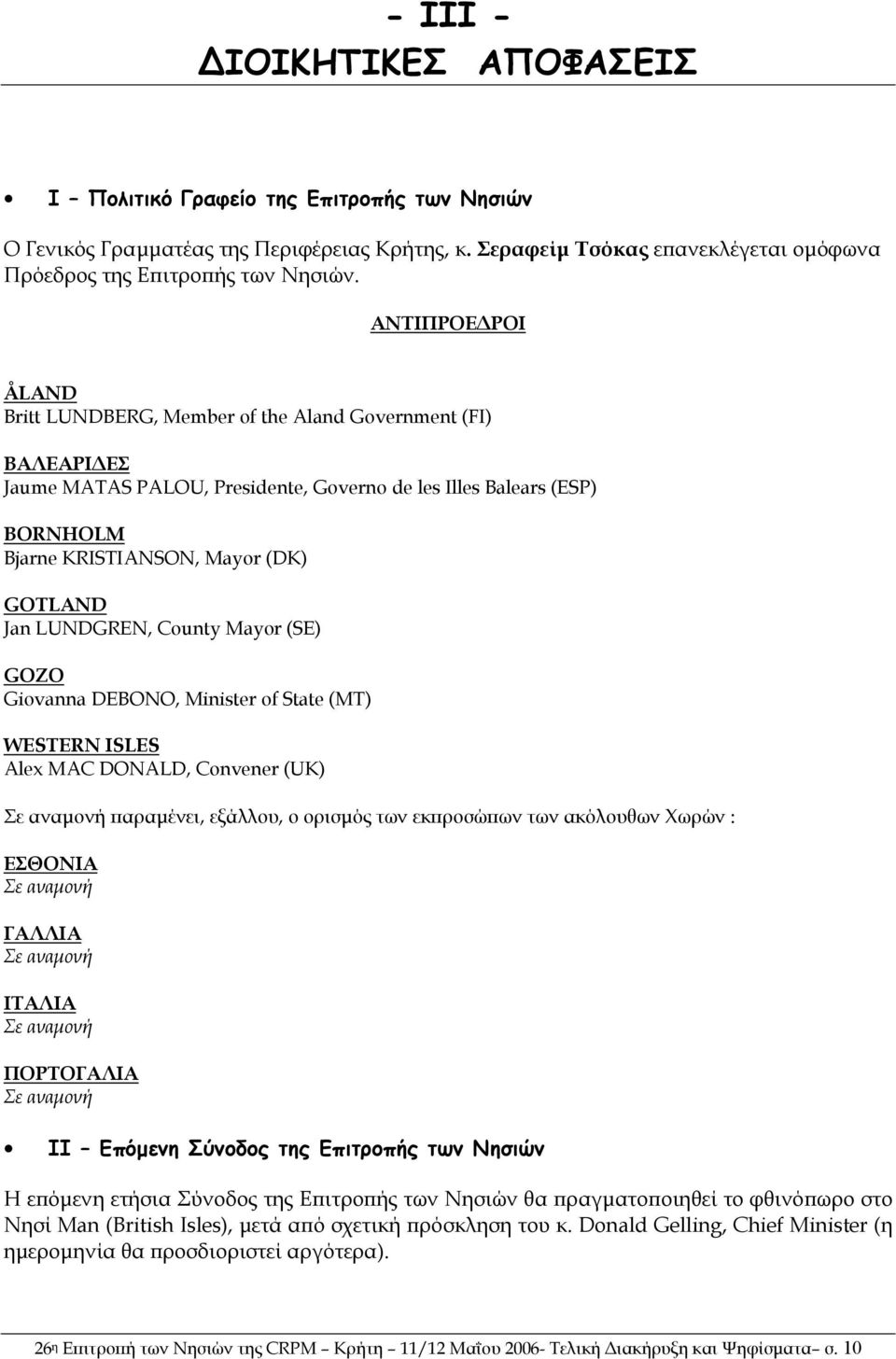 - III -
ΔΙΟΙΚΗΤΙΚΕΣ ΑΠΟΦΑΣΕΙΣ

• I – Πολιτικό Γραφείο της Επιτροπής των Νησιών

Ο Γενικός Γραμματέας της Περιφέρειας Κρήτης, κ. Σεραφείμ Τσόκας επανεκλέγεται ομόφωνα Πρόεδρος της Επιτροπής των Νησιών.

ΑΝΤΙΠΡΟΕΔΡΟΙ

ÅLAND
Britt LUNDBERG, Member of the Aland Government (FI)

ΒΑΛΕΑΡΙΔΕΣ
Jaume MATAS PALOU, Presidente, Governo de les Illes Balears (ESP)

BORNHOLM
Bjarne KRISTIANSON, Mayor (DK)

GOTLAND
Jan LUNDGREN, County Mayor (SE)

GOZO
Giovanna DEBONO, Minister of State (MT)

WESTERN ISLES
Alex MAC DONALD, Convener (UK)

Σε αναμονή παραμένει, εξάλλου, ο ορισμός των εκπροσώπων των ακόλουθων Χωρών :

ΕΣΘΟΝΙΑ
Σε αναμονή

ΓΑΛΛΙΑ
Σε αναμονή

ΙΤΑΛΙΑ
Σε αναμονή

ΠΟΡΤΟΓΑΛΙΑ
Σε αναμονή

• II – Επόμενη Σύνοδος της Επιτροπής των Νησιών

Η επόμενη ετήσια Σύνοδος της Επιτροπής των Νησιών θα πραγματοποιηθεί το φθινόπωρο στο Νησί Man (British Isles), μετά από σχετική πρόσκληση του κ. Donald Gelling, Chief Minister (η ημερομηνία θα προσδιοριστεί αργότερα).

26η Επιτροπή των Νησιών της CRPM – Κρήτη – 11/12 Μαΐου 2006- Τελική Διακήρυξη και Ψηφίσματα– σ. 10